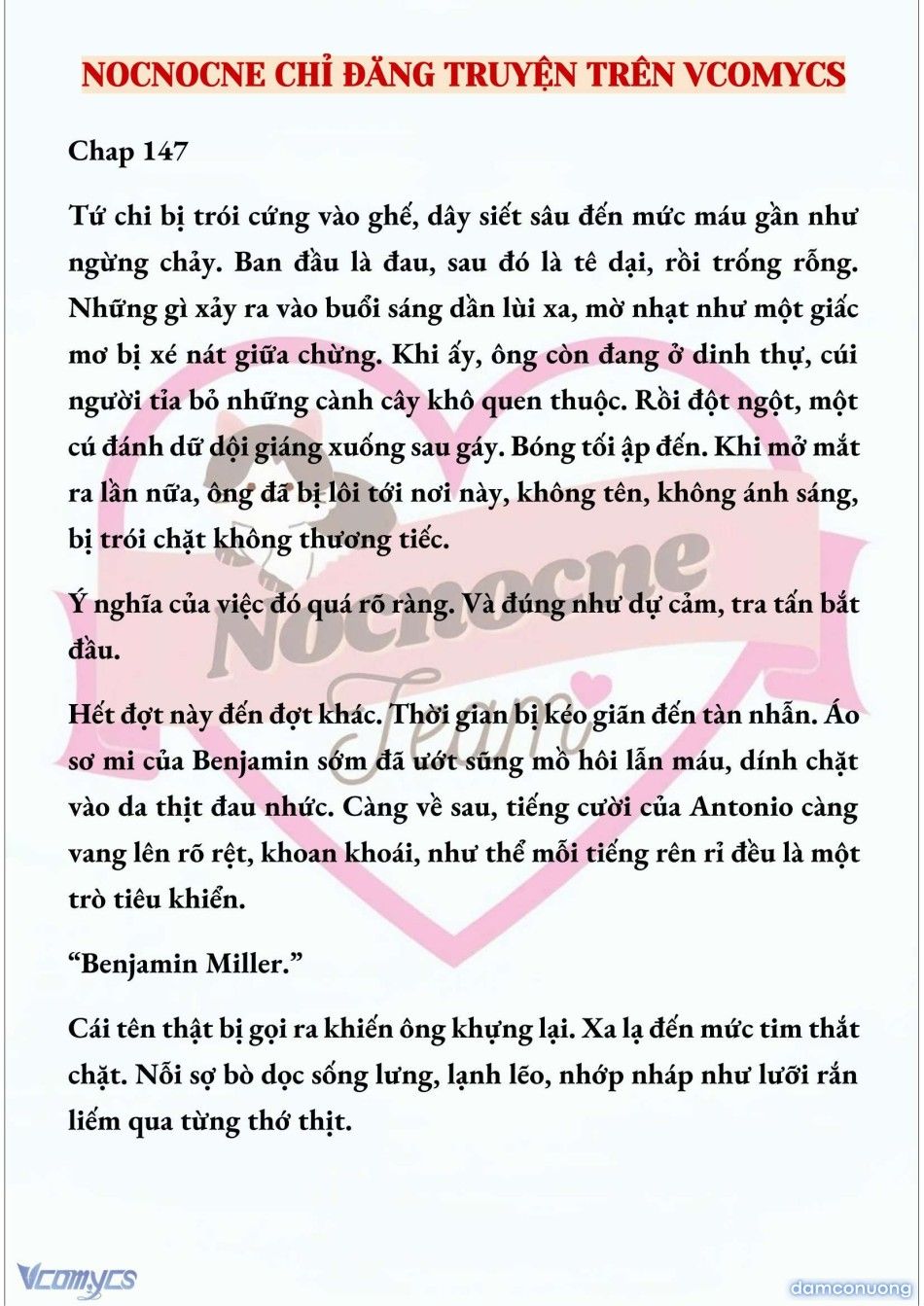 NOCNOCNE CHỈ ĐĂNG TRUYỆN TRÊN VCOMYCS

Chap 147

Tứ chi bị trói cứng vào ghế, dây siết sâu đến mức máu gần như ngừng chảy. Ban đầu là đau, sau đó là tê dại, rồi trống rỗng. Những gì xảy ra vào buổi sáng dần lùi xa, mờ nhạt như một giấc mơ bị xé nát giữa chừng. Khi ấy, ông còn đang ở dinh thự, cúi người tỉa bỏ những cành cây khô quen thuộc. Rồi đột ngột, một cú đánh dữ dội giáng xuống sau gáy. Bóng tối ập đến. Khi mở mắt ra lần nữa, ông đã bị lôi tới nơi này, không tên, không ánh sáng, bị trói chặt không thương tiếc.

Ý nghĩa của việc đó quá rõ ràng. Và đúng như dự cảm, tra tấn bắt đầu.

Hết đợt này đến đợt khác. Thời gian bị kéo giãn đến tàn nhẫn. Áo sơ mi của Benjamin sớm đã ướt sũng mồ hôi lẫn máu, dính chặt vào da thịt đau nhức. Càng về sau, tiếng cười của Antonio càng vang lên rõ rệt, khoan khoái, như thể mỗi tiếng rên rỉ đều là một trò tiêu khiển.

“Benjamin Miller.”

Cái tên thật bị gọi ra khiến ông khựng lại. Xa lạ đến mức tim thắt chặt. Nỗi sợ bò dọc sống lưng, lạnh lẽo, nhớp nháp như lưỡi rắn liếm qua từng thớ thịt.

Nocnocne Team

Vcomycs

damconuong